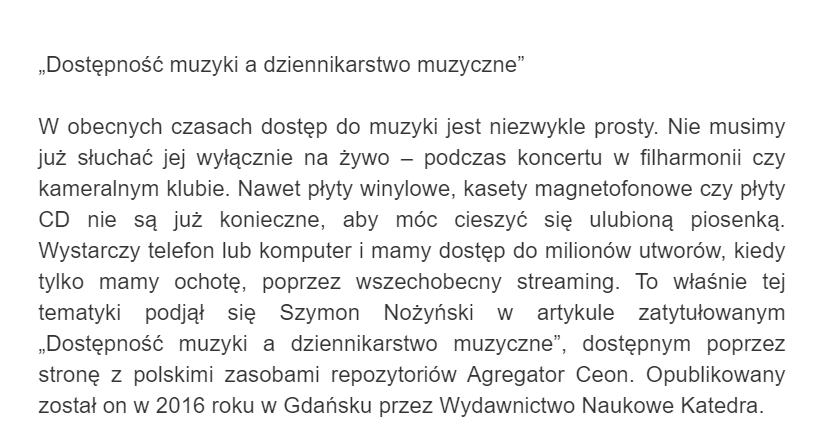 „Dostępność muzyki a dziennikarstwo muzyczne”

W obecnych czasach dostęp do muzyki jest niezwykle prosty. Nie musimy już słuchać jej wyłącznie na żywo – podczas koncertu w filharmonii czy kameralnym klubie. Nawet płyty winylowe, kasety magnetofonowe czy płyty CD nie są już konieczne, aby móc cieszyć się ulubioną piosenką. Wystarczy telefon lub komputer i mamy dostęp do milionów utworów, kiedy tylko mamy ochotę, poprzez wszechobecny streaming. To właśnie tej tematyki podjął się Szymon Nożyński w artykule zatytułowanym „Dostępność muzyki a dziennikarstwo muzyczne”, dostępnym poprzez stronę z polskimi zasobami repozytoriów Agregator Ceon. Opublikowany został on w 2016 roku w Gdańsku przez Wydawnictwo Naukowe Katedra.